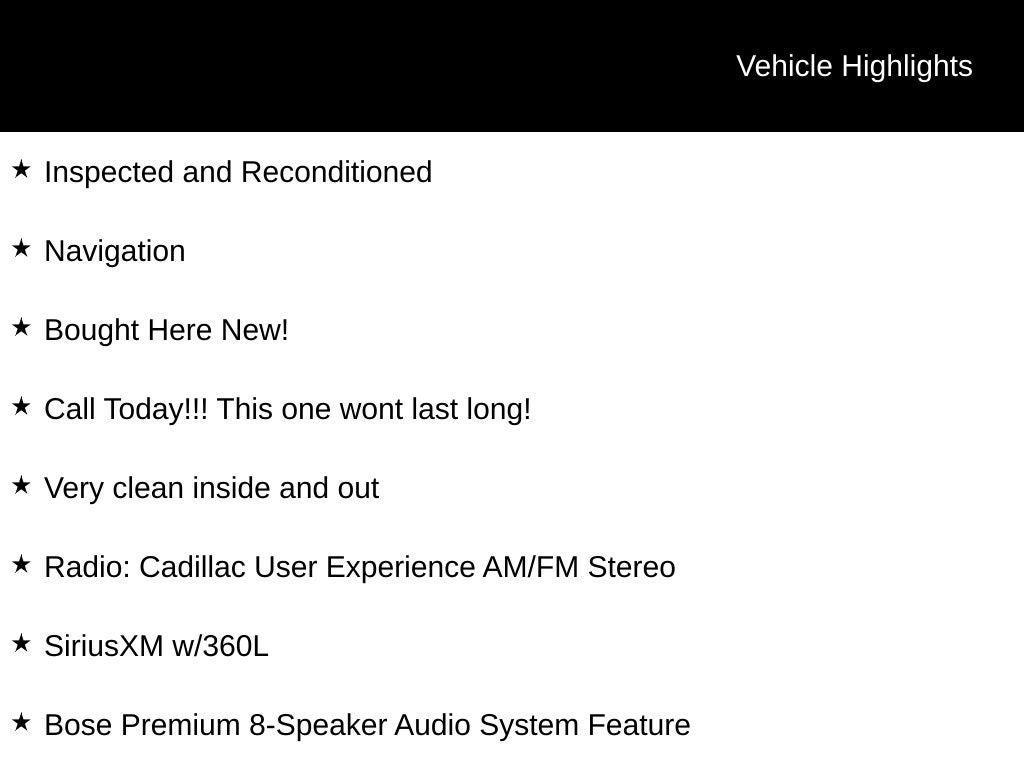 Vehicle Highlights

★ Inspected and Reconditioned

★ Navigation

★ Bought Here New!

★ Call Today!!! This one wont last long!

★ Very clean inside and out

★ Radio: Cadillac User Experience AM/FM Stereo

★ SiriusXM w/360L

★ Bose Premium 8-Speaker Audio System Feature